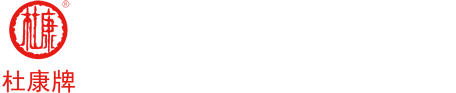 杜康
®
杜康牌